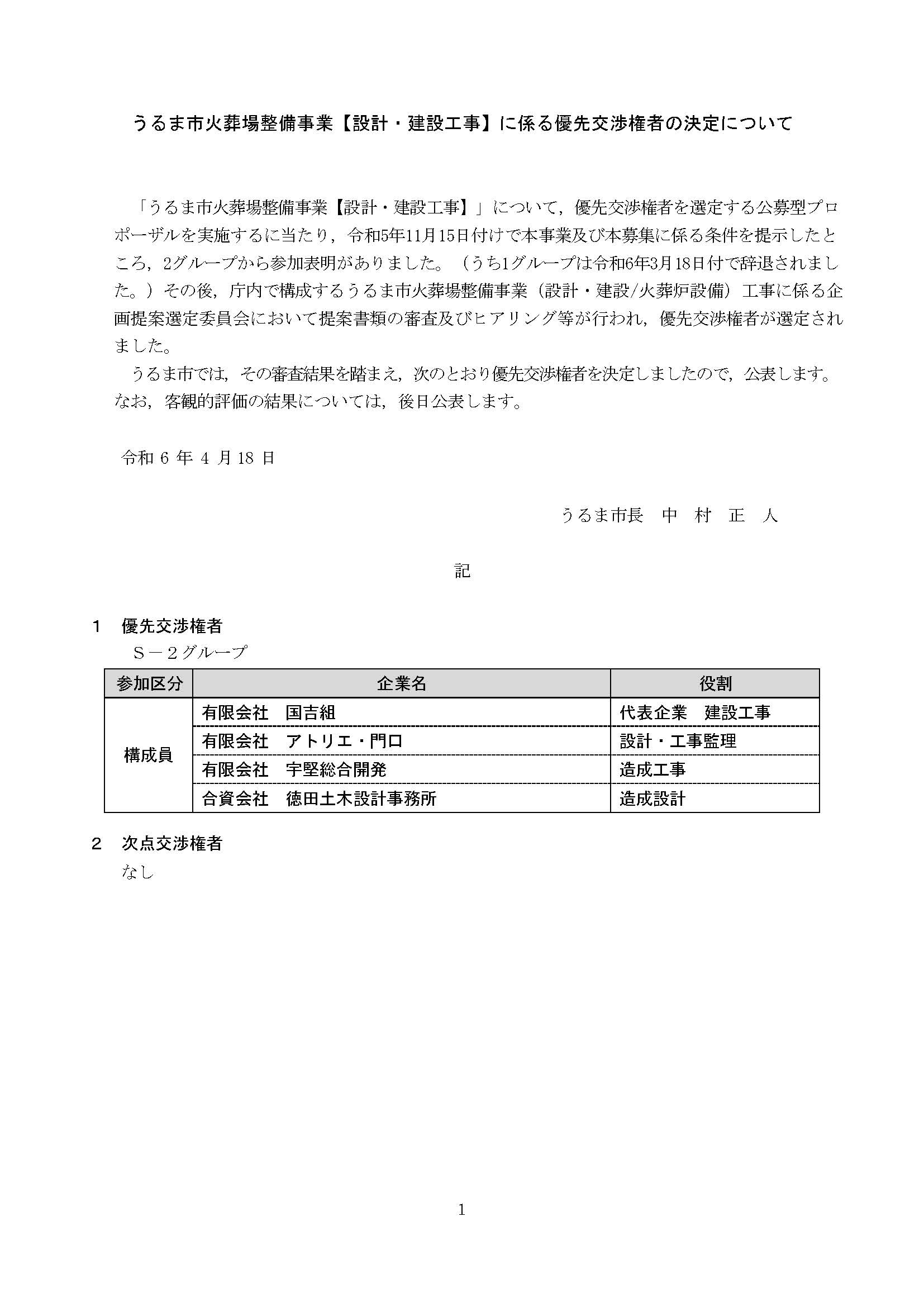 うるま市火葬場整備事業【設計・建設工事】に係る優先交渉権者の決定について

「うるま市火葬場整備事業【設計・建設工事】」について，優先交渉権者を選定する公募型プロポーザルを実施するに当たり，令和5年11月15日付けで本事業及び本募集に係る条件を提示したところ，2グループから参加表明がありました。（うち1グループは令和6年3月18日付で辞退されました。）その後，庁内で構成するうるま市火葬場整備事業（設計・建設/火葬炉設備）工事に係る企画提案選定委員会において提案書類の審査及びヒアリング等が行われ，優先交渉権者が選定されました。

うるま市では，その審査結果を踏まえ，次のとおり優先交渉権者を決定しましたので，公表します。なお，客観的評価の結果については，後日公表します。

令和 6 年 4 月 18 日

うるま市長　中　村　正　人

記

1　優先交渉権者
Ｓ－２グループ

| 参加区分 | 企業名 | 役割 |
|---|---|---|
| 構成員 | 有限会社　国吉組 | 代表企業　建設工事 |
| | 有限会社　アトリエ・門口 | 設計・工事監理 |
| | 有限会社　宇堅総合開発 | 造成工事 |
| | 合資会社　徳田土木設計事務所 | 造成設計 |

2　次点交渉権者
なし

1